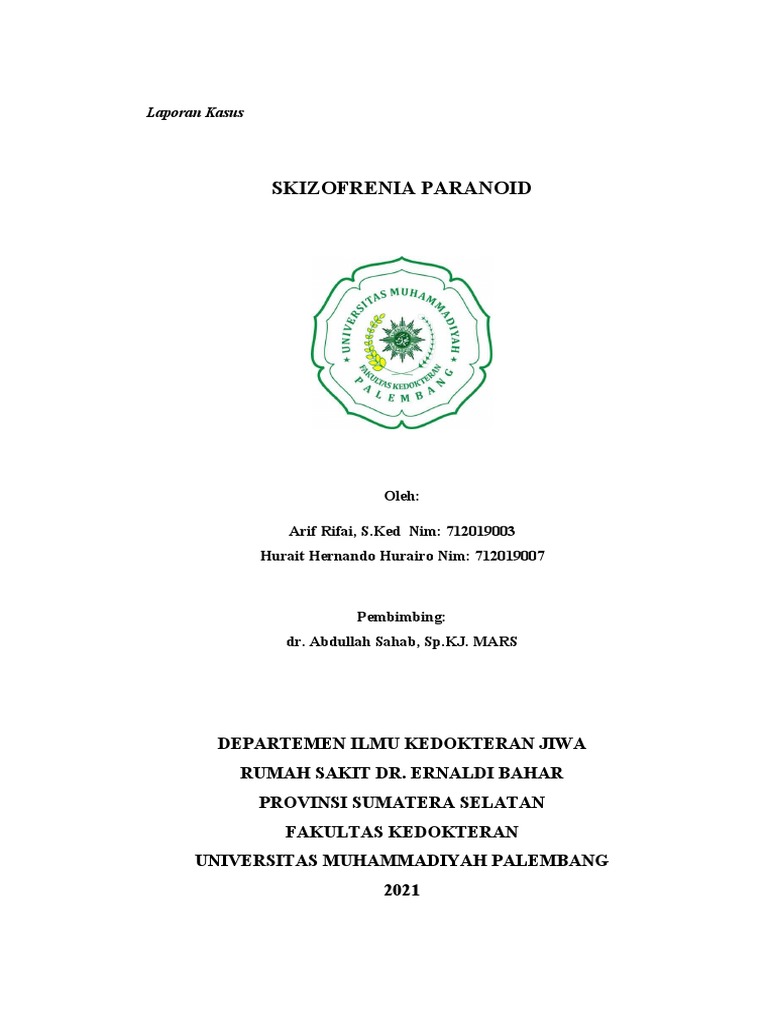 Laporan Kasus

SKIZOFRENIA PARANOID

UNIVERSITAS MUHAMMADIYAH
FAKULTAS KEDOKTERAN
PALEMBANG

Oleh:

Arif Rifai, S.Ked Nim: 712019003
Hurait Hernando Hurairo Nim: 712019007

Pembimbing:
dr. Abdullah Sahab, Sp.KJ. MARS

DEPARTEMEN ILMU KEDOKTERAN JIWA
RUMAH SAKIT DR. ERNALDI BAHAR
PROVINSI SUMATERA SELATAN
FAKULTAS KEDOKTERAN
UNIVERSITAS MUHAMMADIYAH PALEMBANG
2021